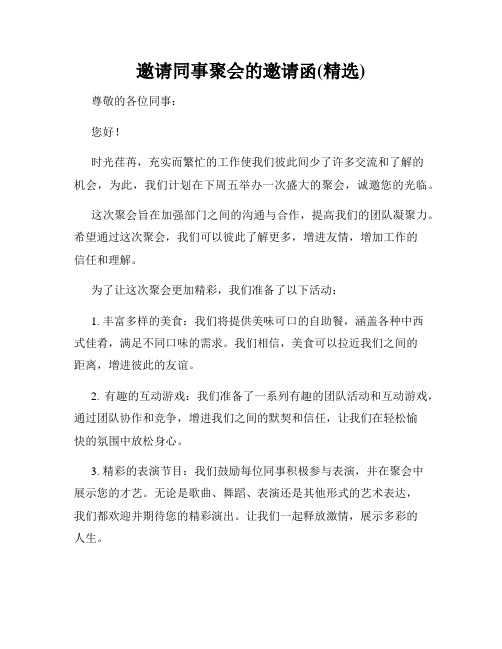 邀请同事聚会的邀请函(精选)

尊敬的各位同事：

您好！

时光荏苒，充实而繁忙的工作使我们彼此间少了许多交流和了解的机会，为此，我们计划在下周五举办一次盛大的聚会，诚邀您的光临。

这次聚会旨在加强部门之间的沟通与合作，提高我们的团队凝聚力。希望通过这次聚会，我们可以彼此了解更多，增进友情，增加工作的信任和理解。

为了让这次聚会更加精彩，我们准备了以下活动：

1. 丰富多样的美食：我们将提供美味可口的自助餐，涵盖各种中西式佳肴，满足不同口味的需求。我们相信，美食可以拉近我们之间的距离，增进彼此的友谊。

2. 有趣的互动游戏：我们准备了一系列有趣的团队活动和互动游戏，通过团队协作和竞争，增进我们之间的默契和信任，让我们在轻松愉快的氛围中放松身心。

3. 精彩的表演节目：我们鼓励每位同事积极参与表演，并在聚会中展示您的才艺。无论是歌曲、舞蹈、表演还是其他形式的艺术表达，我们都欢迎并期待您的精彩演出。让我们一起释放激情，展示多彩的人生。